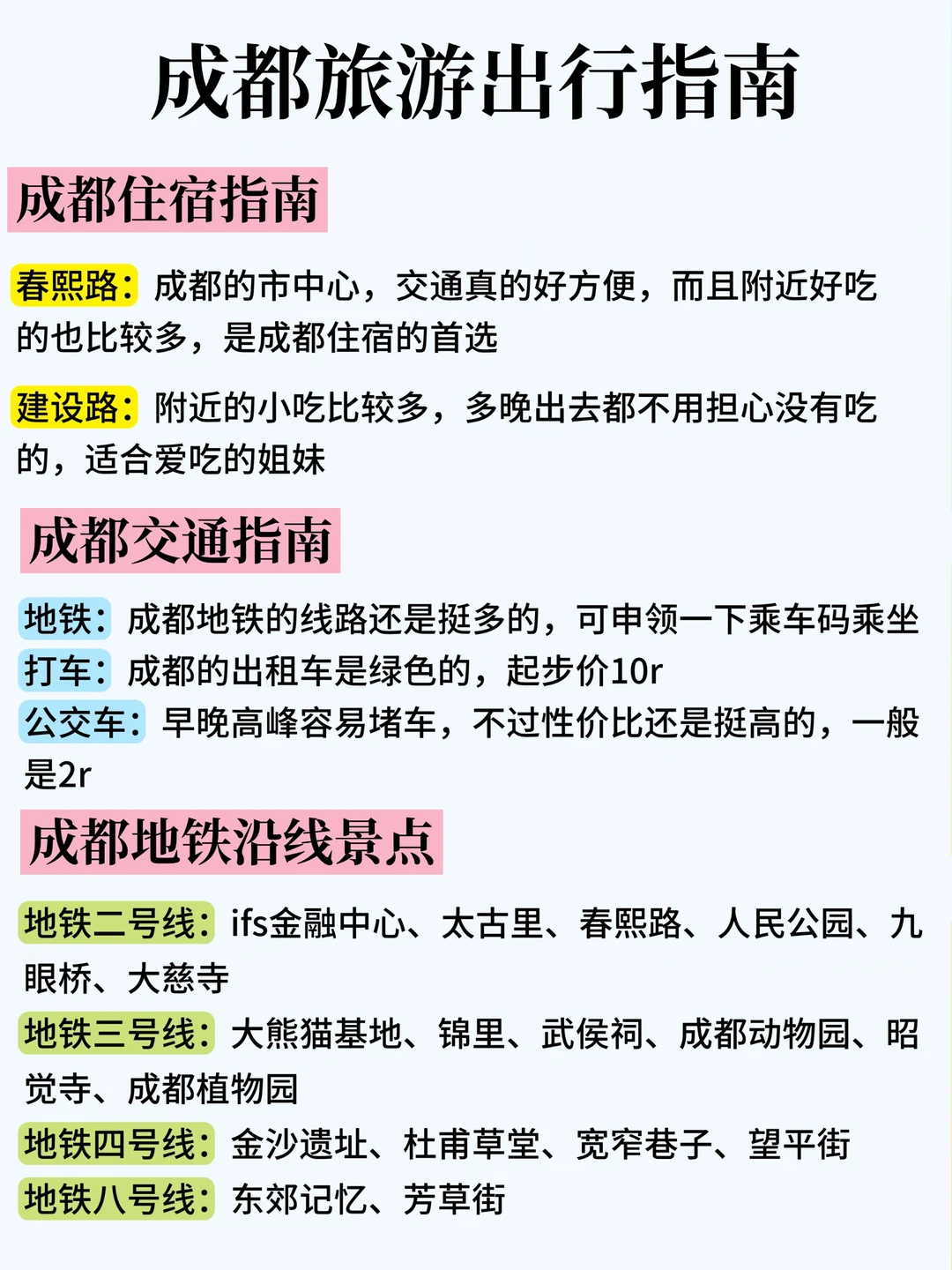 成都旅游出行指南

成都住宿指南

春熙路：成都的市中心，交通真的好方便，而且附近好吃的也比较多，是成都住宿的首选

建设路：附近的小吃比较多，多晚出去都不用担心没有吃的，适合爱吃的姐妹

成都交通指南

地铁：成都地铁的线路还是挺多的，可申领一下乘车码乘坐
打车：成都的出租车是绿色的，起步价10r
公交车：早晚高峰容易堵车，不过性价比还是挺高的，一般是2r

成都地铁沿线景点

地铁二号线：ifs金融中心、太古里、春熙路、人民公园、九眼桥、大慈寺
地铁三号线：大熊猫基地、锦里、武侯祠、成都动物园、昭觉寺、成都植物园
地铁四号线：金沙遗址、杜甫草堂、宽窄巷子、望平街
地铁八号线：东郊记忆、芳草街